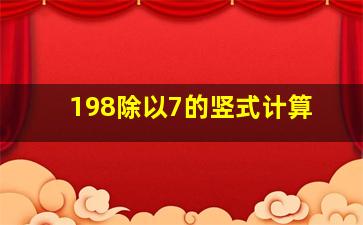 198除以7的竖式计算